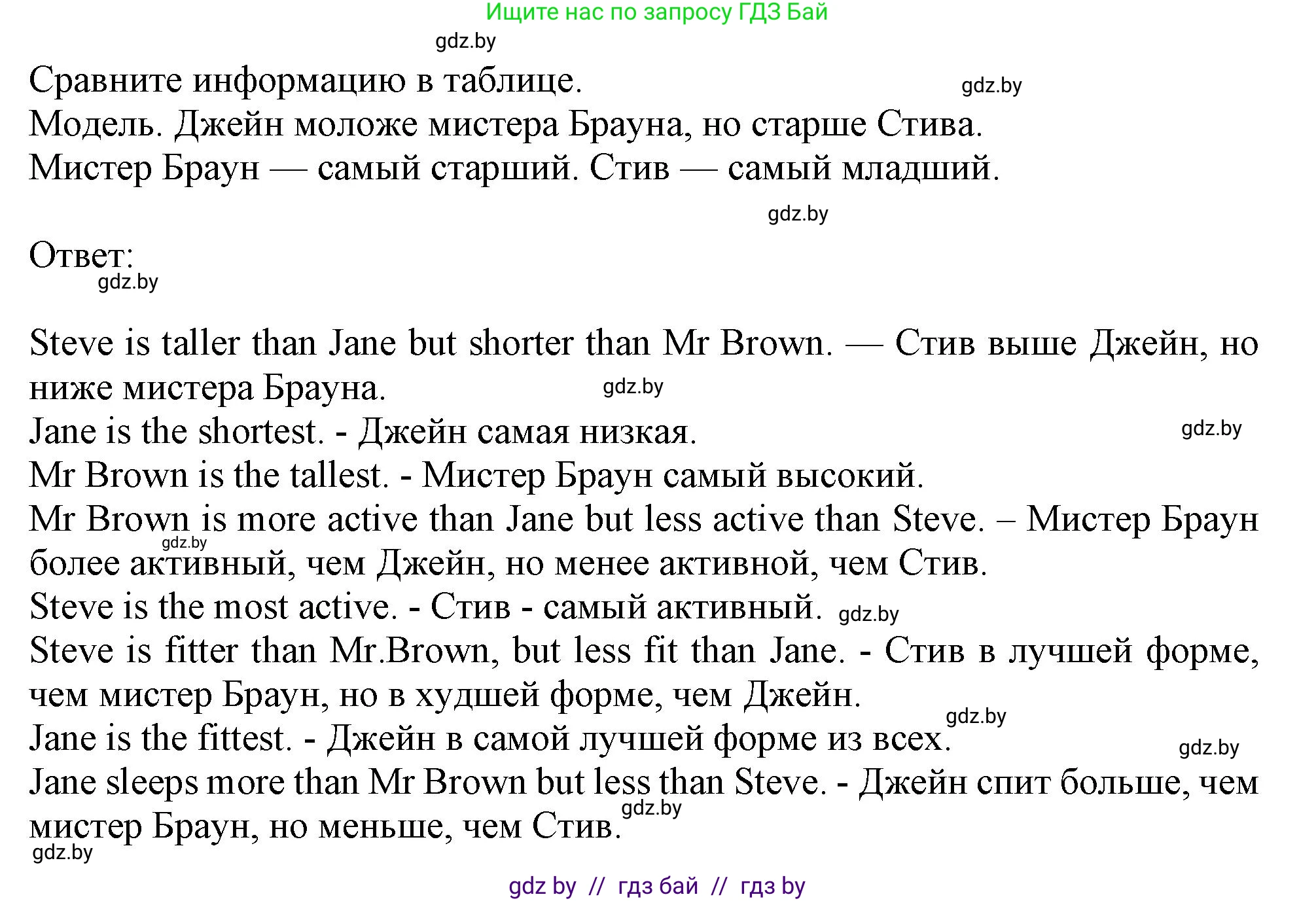 Ищите нас по запросу ГДЗ Бай

gdz.by

Сравните информацию в таблице.

gdz.by

Модель. Джейн моложе мистера Брауна, но старше Стива.
Мистер Браун — самый старший. Стив — самый младший.

gdz.by

Ответ:

gdz.by

Steve is taller than Jane but shorter than Mr Brown. — Стив выше Джейн, но ниже мистера Брауна.

gdz.by

Jane is the shortest. - Джейн самая низкая.

gdz.by

Mr Brown is the tallest. - Мистер Браун самый высокий.
Mr Brown is more active than Jane but less active than Steve. – Мистер Браун более активный, чем Джейн, но менее активной, чем Стив.

gdz.by

Steve is the most active. - Стив - самый активный.

gdz.by

Steve is fitter than Mr.Brown, but less fit than Jane. - Стив в лучшей форме, чем мистер Браун, но в худшей форме, чем Джейн.

gdz.by

Jane is the fittest. - Джейн в самой лучшей форме из всех.

gdz.by

Jane sleeps more than Mr Brown but less than Steve. - Джейн спит больше, чем мистер Браун, но меньше, чем Стив.

gdz.by

gdz.by

gdz by // гдз бай // гдз by